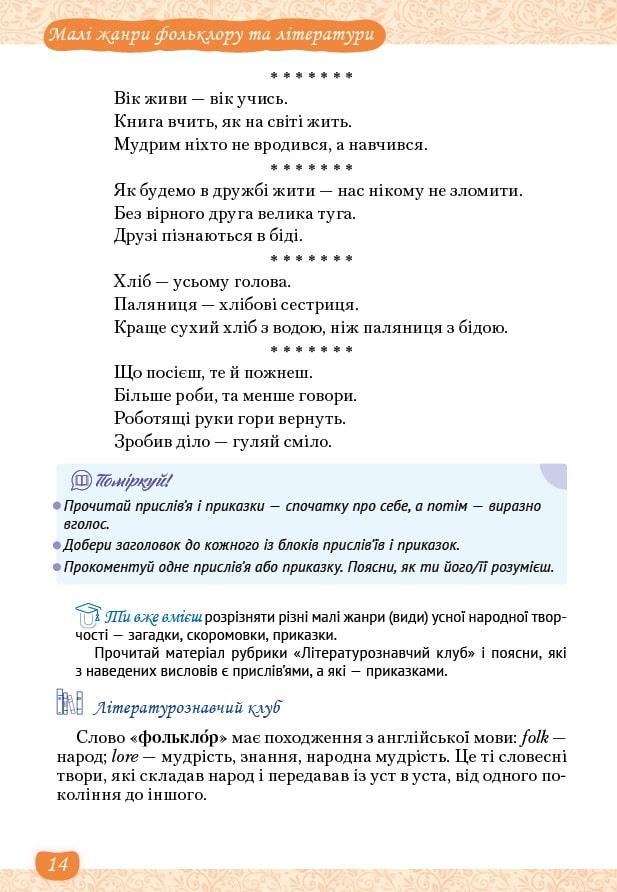 Малі жанри фольклору та літератури

* * * * * * *

Вік живи — вік учись.
Книга вчить, як на світі жить.
Мудрим ніхто не вродився, а навчився.

* * * * * * *

Як будемо в дружбі жити — нас нікому не зломити.
Без вірного друга велика туга.
Друзі пізнаються в біді.

* * * * * * *

Хліб — усьому голова.
Паляниця — хлібові сестриця.
Краще сухий хліб з водою, ніж паляниця з бідою.

* * * * * * *

Що посієш, те й пожнеш.
Більше роби, та менше говори.
Роботящі руки гори вернуть.
Зробив діло — гуляй сміло.

Поміркуй!

• Прочитай прислів'я і приказки — спочатку про себе, а потім — виразно вголос.
• Добери заголовок до кожного із блоків прислів'їв і приказок.
• Прокоментуй одне прислів'я або приказку. Поясни, як ти його/її розумієш.

Ти вже вмієш розрізняти різні малі жанри (види) усної народної творчості — загадки, скоромовки, приказки.

Прочитай матеріал рубрики «Літературознавчий клуб» і поясни, які з наведених висловів є прислів'ями, а які — приказками.

Літературознавчий клуб

Слово «фолькло́р» має походження з англійської мови: folk — народ; lore — мудрість, знання, народна мудрість. Це ті словесні твори, які складав народ і передавав із уст в уста, від одного покоління до іншого.

14